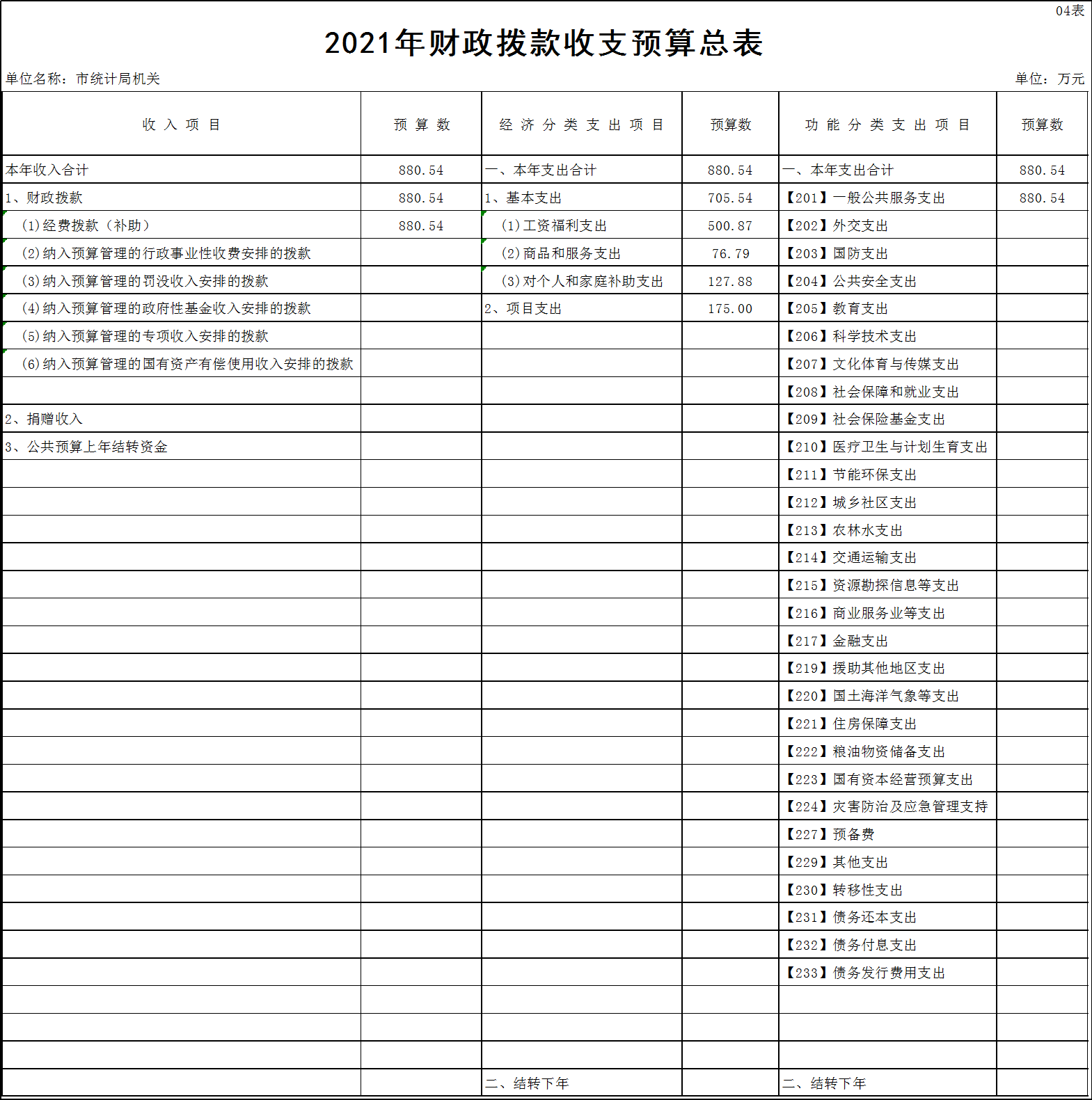 04表

2021年财政拨款收支预算总表

单位名称：市统计局机关

单位：万元

| 收 入 项 目 | 预 算 数 | 经 济 分 类 支 出 项 目 | 预算数 | 功 能 分 类 支 出 项 目 | 预算数 |
|---|---|---|---|---|---|
| 本年收入合计 | 880.54 | 一、本年支出合计 | 880.54 | 一、本年支出合计 | 880.54 |
| 1、财政拨款 | 880.54 | 1、基本支出 | 705.54 | 【201】一般公共服务支出 | 880.54 |
| (1)经费拨款（补助） | 880.54 | (1)工资福利支出 | 500.87 | 【202】外交支出 | |
| (2)纳入预算管理的行政事业性收费安排的拨款 | | (2)商品和服务支出 | 76.79 | 【203】国防支出 | |
| (3)纳入预算管理的罚没收入安排的拨款 | | (3)对个人和家庭补助支出 | 127.88 | 【204】公共安全支出 | |
| (4)纳入预算管理的政府性基金收入安排的拨款 | | 2、项目支出 | 175.00 | 【205】教育支出 | |
| (5)纳入预算管理的专项收入安排的拨款 | | | | 【206】科学技术支出 | |
| (6)纳入预算管理的国有资产有偿使用收入安排的拨款 | | | | 【207】文化体育与传媒支出 | |
| | | | | 【208】社会保障和就业支出 | |
| 2、捐赠收入 | | | | 【209】社会保险基金支出 | |
| 3、公共预算上年结转资金 | | | | 【210】医疗卫生与计划生育支出 | |
| | | | | 【211】节能环保支出 | |
| | | | | 【212】城乡社区支出 | |
| | | | | 【213】农林水支出 | |
| | | | | 【214】交通运输支出 | |
| | | | | 【215】资源勘探信息等支出 | |
| | | | | 【216】商业服务业等支出 | |
| | | | | 【217】金融支出 | |
| | | | | 【219】援助其他地区支出 | |
| | | | | 【220】国土海洋气象等支出 | |
| | | | | 【221】住房保障支出 | |
| | | | | 【222】粮油物资储备支出 | |
| | | | | 【223】国有资本经营预算支出 | |
| | | | | 【224】灾害防治及应急管理支持 | |
| | | | | 【227】预备费 | |
| | | | | 【229】其他支出 | |
| | | | | 【230】转移性支出 | |
| | | | | 【231】债务还本支出 | |
| | | | | 【232】债务付息支出 | |
| | | | | 【233】债务发行费用支出 | |
| | | | | | |
| | | | | | |
| | | | | | |
| | | 二、结转下年 | | 二、结转下年 | |